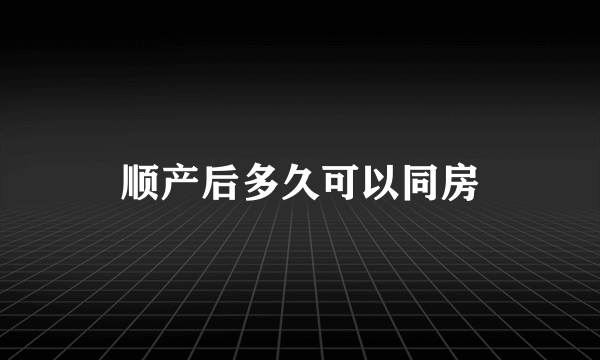 顺产后多久可以同房